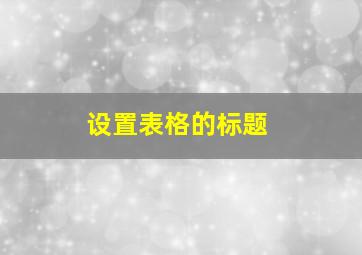 设置表格的标题